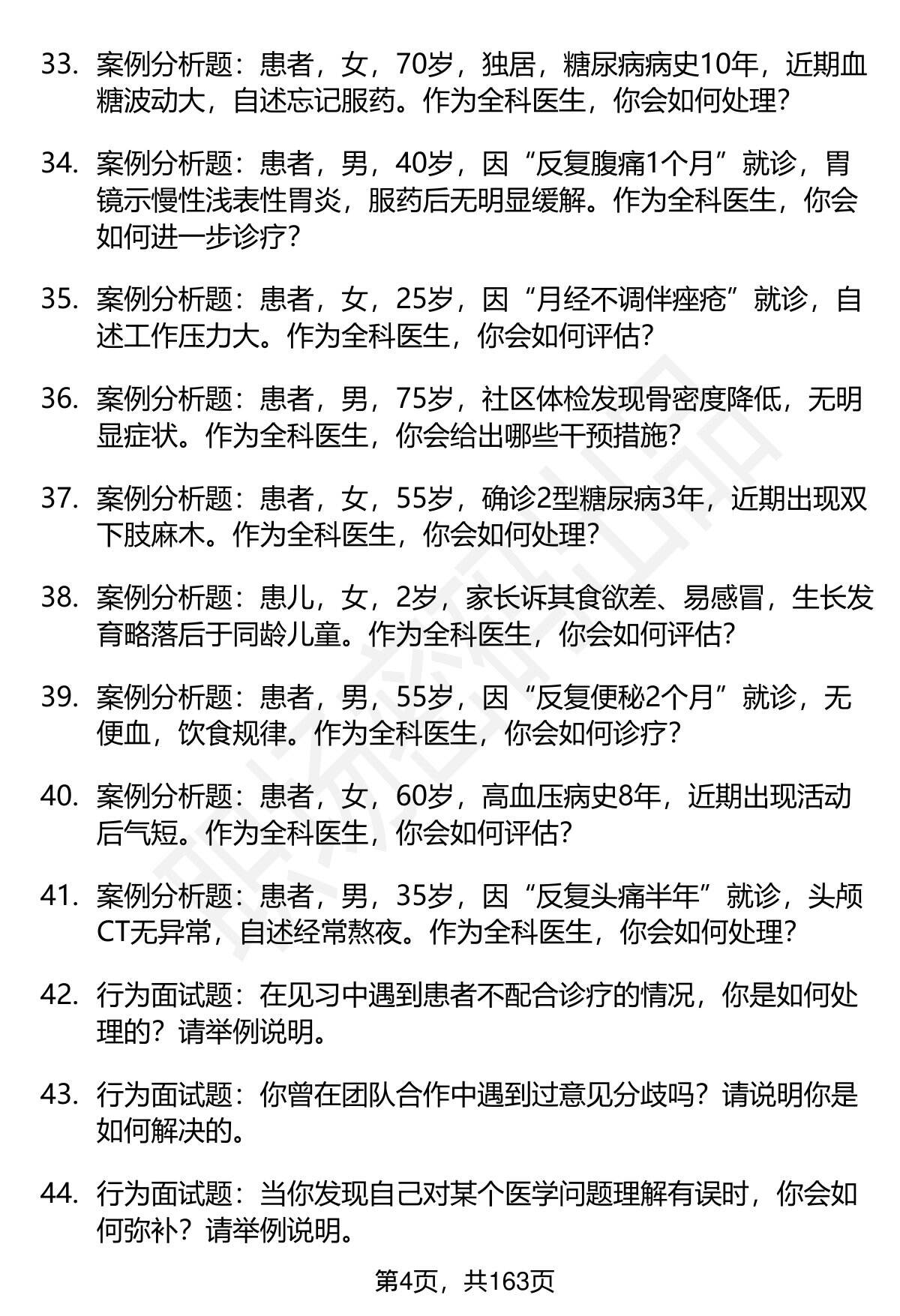 33. 案例分析题：患者，女，70岁，独居，糖尿病病史10年，近期血糖波动大，自述忘记服药。作为全科医生，你会如何处理？

34. 案例分析题：患者，男，40岁，因“反复腹痛1个月”就诊，胃镜示慢性浅表性胃炎，服药后无明显缓解。作为全科医生，你会如何进一步诊疗？

35. 案例分析题：患者，女，25岁，因“月经不调伴痤疮”就诊，自述工作压力大。作为全科医生，你会如何评估？

36. 案例分析题：患者，男，75岁，社区体检发现骨密度降低，无明显症状。作为全科医生，你会给出哪些干预措施？

37. 案例分析题：患者，女，55岁，确诊2型糖尿病3年，近期出现双下肢麻木。作为全科医生，你会如何处理？

38. 案例分析题：患儿，女，2岁，家长诉其食欲差、易感冒，生长发育略落后于同龄儿童。作为全科医生，你会如何评估？

39. 案例分析题：患者，男，55岁，因“反复便秘2个月”就诊，无便血，饮食规律。作为全科医生，你会如何诊疗？

40. 案例分析题：患者，女，60岁，高血压病史8年，近期出现活动后气短。作为全科医生，你会如何评估？

41. 案例分析题：患者，男，35岁，因“反复头痛半年”就诊，头颅CT无异常，自述经常熬夜。作为全科医生，你会如何处理？

42. 行为面试题：在见习中遇到患者不配合诊疗的情况，你是如何处理的？请举例说明。

43. 行为面试题：你曾在团队合作中遇到过意见分歧吗？请说明你是如何解决的。

44. 行为面试题：当你发现自己对某个医学问题理解有误时，你会如何弥补？请举例说明。

第4页，共163页